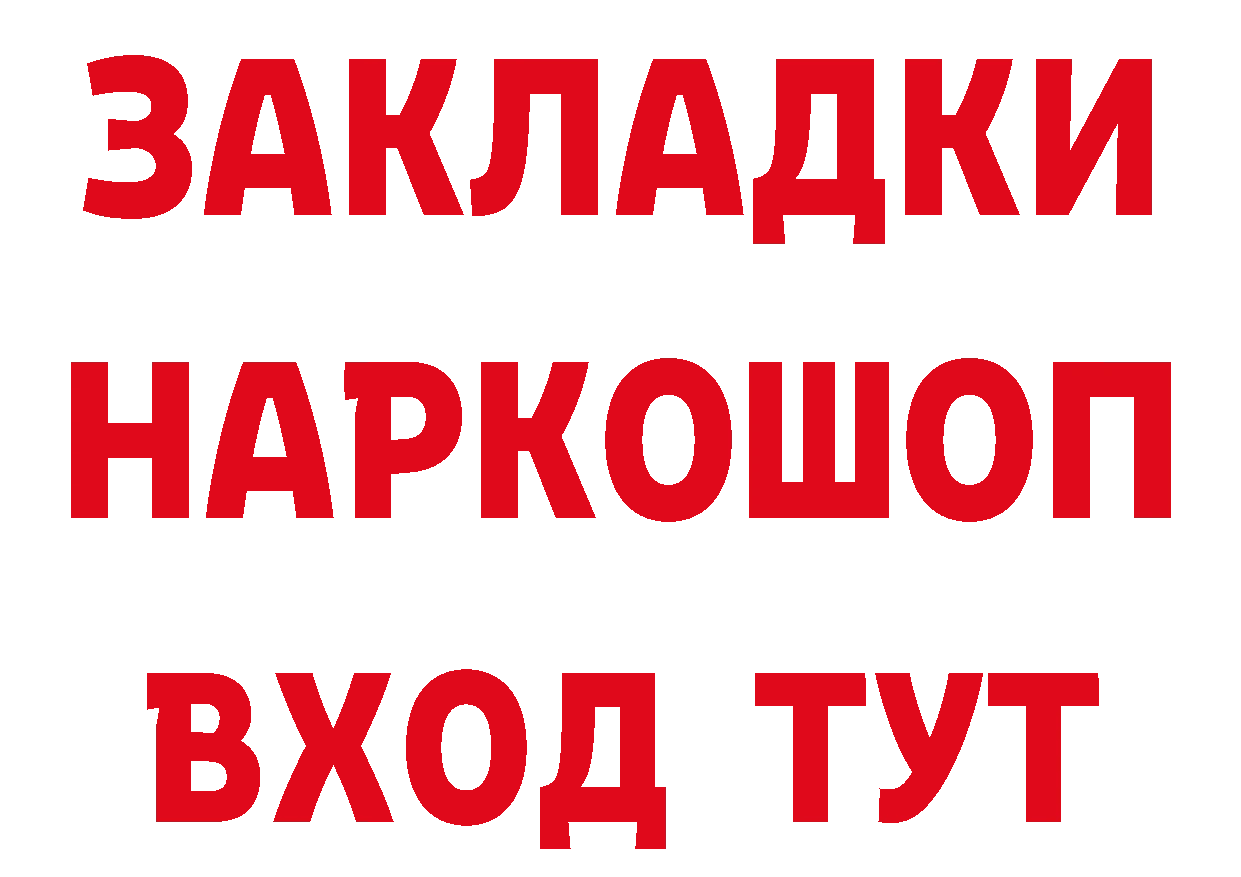 ЗАКЛАДКИ НАРКОШОП ВХОД ТУТ